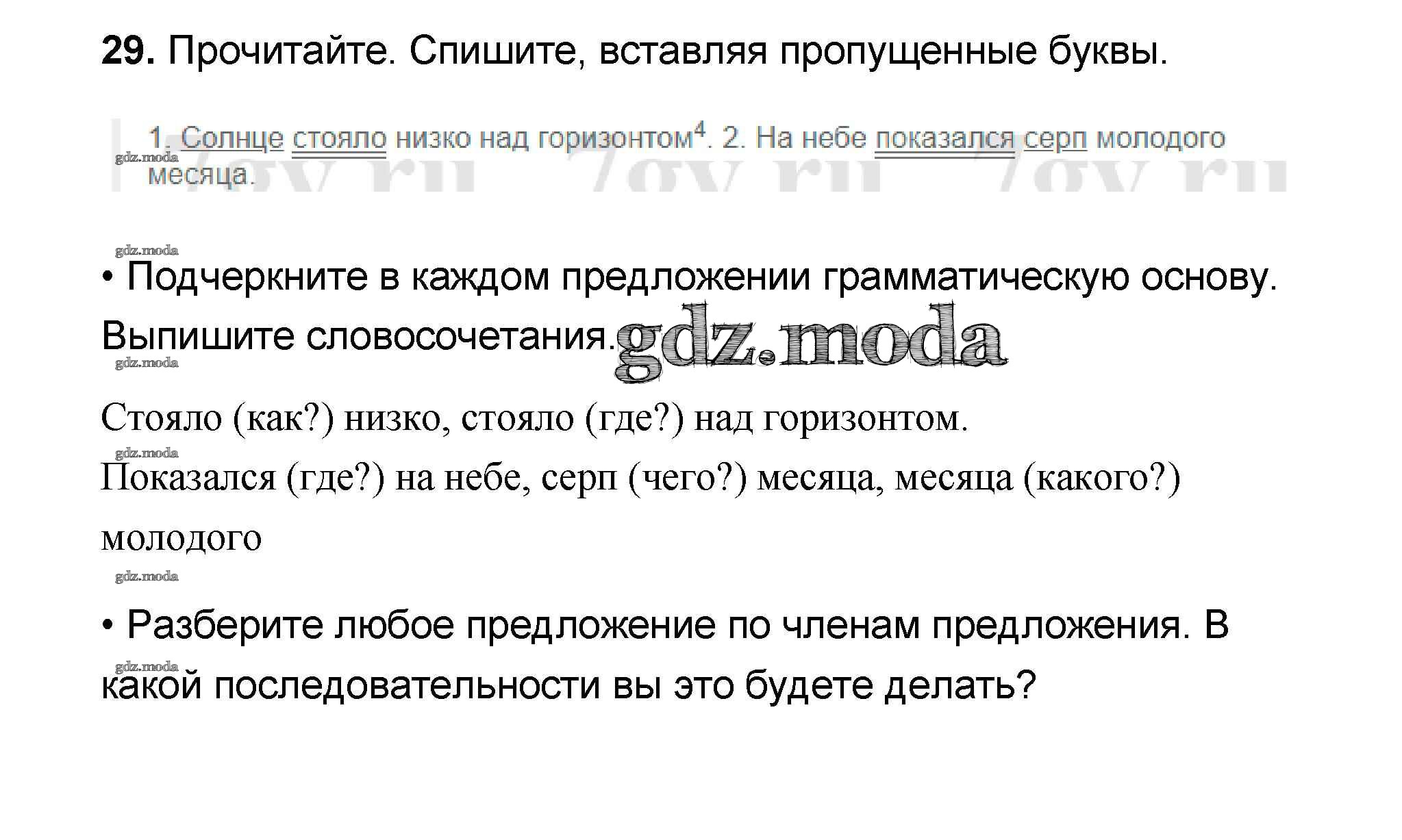 29. Прочитайте. Спишите, вставляя пропущенные буквы.

1. Солнце стояло низко над горизонтом$^{4}$. 2. На небе показался серп молодого месяца.

• Подчеркните в каждом предложении грамматическую основу. Выпишите словосочетания.

Стояло (как?) низко, стояло (где?) над горизонтом.
Показался (где?) на небе, серп (чего?) месяца, месяца (какого?) молодого

• Разберите любое предложение по членам предложения. В какой последовательности вы это будете делать?

gdz.moda

7gy.ru